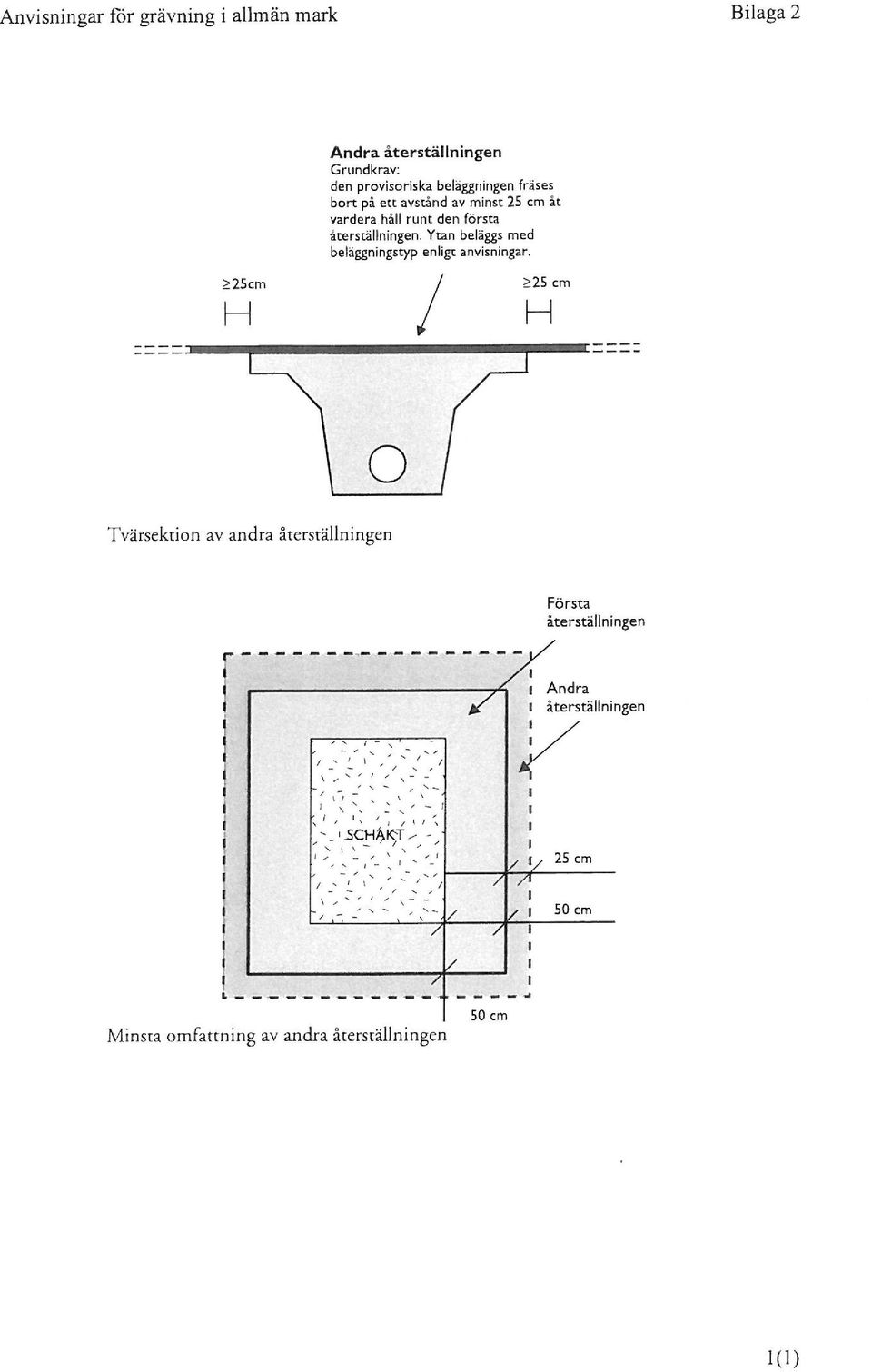 Anvisningar för grävning i allmän mark

Bilaga 2

**Andra återställningen**
Grundkrav:
den provisoriska beläggningen fräses bort på ett avstånd av minst 25 cm åt vardera håll runt den första återställningen. Ytan beläggs med beläggningstyp enligt anvisningar.

$\geq$25cm

$\geq$25 cm

Tvärsektion av andra återställningen

Första återställningen

Andra återställningen

SCHAKT

25 cm

50 cm

50 cm

Minsta omfattning av andra återställningen

1(1)